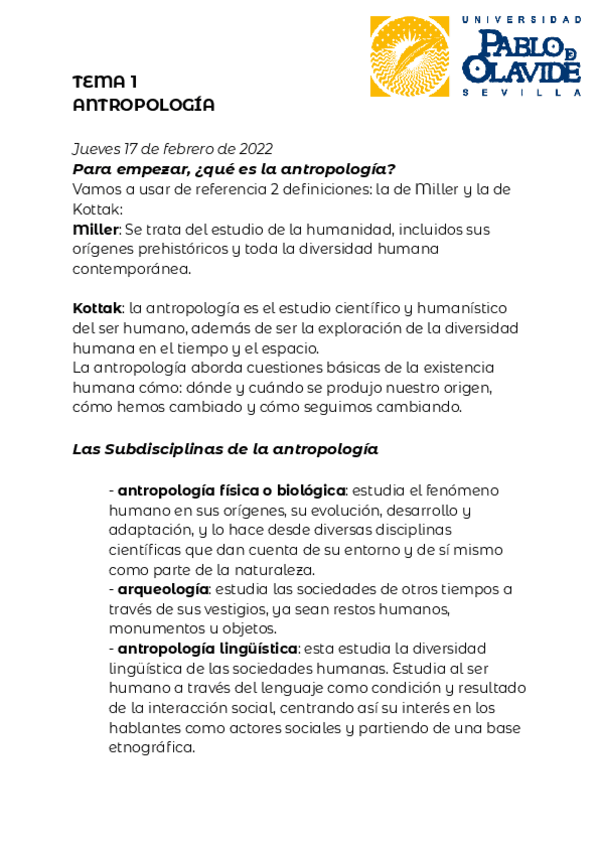 UNIVERSIDAD
PABLO DE OLAVIDE
SEVILLA

TEMA 1
ANTROPOLOGÍA

Jueves 17 de febrero de 2022
Para empezar, ¿qué es la antropología?
Vamos a usar de referencia 2 definiciones: la de Miller y la de Kottak:
Miller: Se trata del estudio de la humanidad, incluidos sus orígenes prehistóricos y toda la diversidad humana contemporánea.

Kottak: la antropología es el estudio científico y humanístico del ser humano, además de ser la exploración de la diversidad humana en el tiempo y el espacio.
La antropología aborda cuestiones básicas de la existencia humana cómo: dónde y cuándo se produjo nuestro origen, cómo hemos cambiado y cómo seguimos cambiando.

Las Subdisciplinas de la antropología

- antropología física o biológica: estudia el fenómeno humano en sus orígenes, su evolución, desarrollo y adaptación, y lo hace desde diversas disciplinas científicas que dan cuenta de su entorno y de sí mismo como parte de la naturaleza.
- arqueología: estudia las sociedades de otros tiempos a través de sus vestigios, ya sean restos humanos, monumentos u objetos.
- antropología lingüística: esta estudia la diversidad lingüística de las sociedades humanas. Estudia al ser humano a través del lenguaje como condición y resultado de la interacción social, centrando así su interés en los hablantes como actores sociales y partiendo de una base etnográfica.